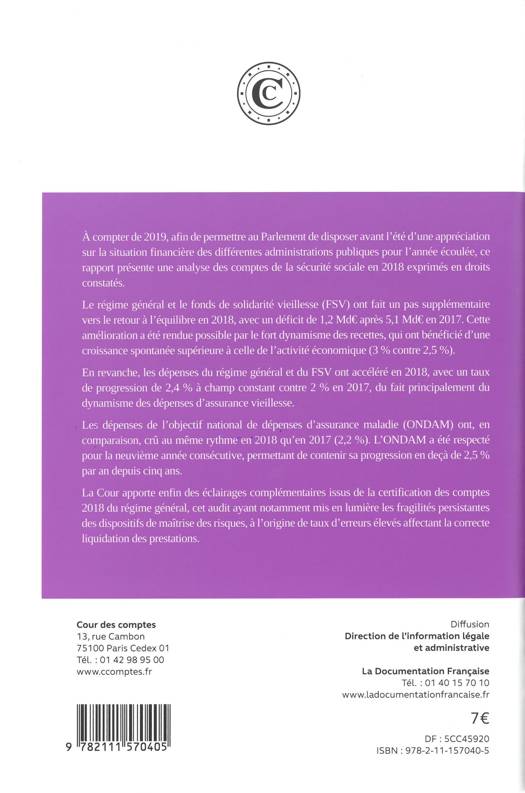 CC

À compter de 2019, afin de permettre au Parlement de disposer avant l'été d'une appréciation sur la situation financière des différentes administrations publiques pour l'année écoulée, ce rapport présente une analyse des comptes de la sécurité sociale en 2018 exprimés en droits constatés.

Le régime général et le fonds de solidarité vieillesse (FSV) ont fait un pas supplémentaire vers le retour à l'équilibre en 2018, avec un déficit de 1,2 Md€ après 5,1 Md€ en 2017. Cette amélioration a été rendue possible par le fort dynamisme des recettes, qui ont bénéficié d'une croissance spontanée supérieure à celle de l'activité économique (3 % contre 2,5 %).

En revanche, les dépenses du régime général et du FSV ont accéléré en 2018, avec un taux de progression de 2,4 % à champ constant contre 2 % en 2017, du fait principalement du dynamisme des dépenses d'assurance vieillesse.

Les dépenses de l'objectif national de dépenses d'assurance maladie (ONDAM) ont, en comparaison, crû au même rythme en 2018 qu'en 2017 (2,2 %). L'ONDAM a été respecté pour la neuvième année consécutive, permettant de contenir sa progression en deçà de 2,5 % par an depuis cinq ans.

La Cour apporte enfin des éclairages complémentaires issus de la certification des comptes 2018 du régime général, cet audit ayant notamment mis en lumière les fragilités persistantes des dispositifs de maîtrise des risques, à l'origine de taux d'erreurs élevés affectant la correcte liquidation des prestations.

Cour des comptes
13, rue Cambon
75100 Paris Cedex 01
Tél. : 01 42 98 95 00
www.ccomptes.fr

9 782111 570405

Diffusion
Direction de l'information légale et administrative

La Documentation Française
Tél. : 01 40 15 70 10
www.ladocumentationfrancaise.fr

7€

DF : 5CC45920
ISBN : 978-2-11-157040-5